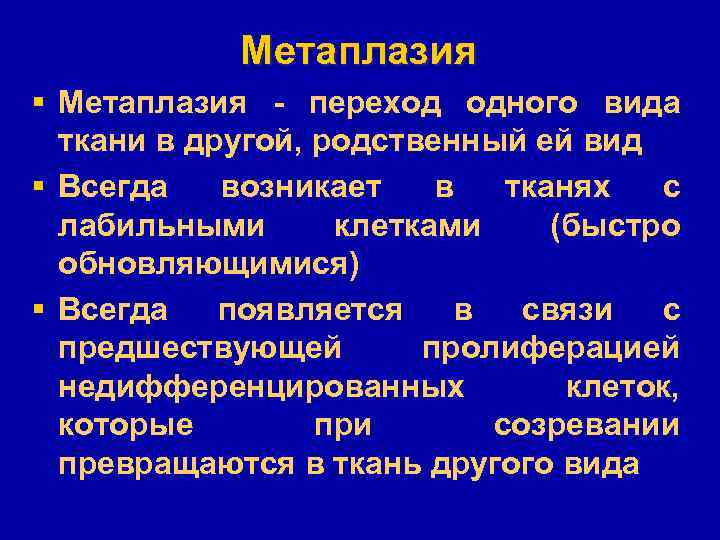 Метаплазия

▪ Метаплазия - переход одного вида ткани в другой, родственный ей вид

▪ Всегда возникает в тканях с лабильными клетками (быстро обновляющимися)

▪ Всегда появляется в связи с предшествующей пролиферацией недифференцированных клеток, которые при созревании превращаются в ткань другого вида